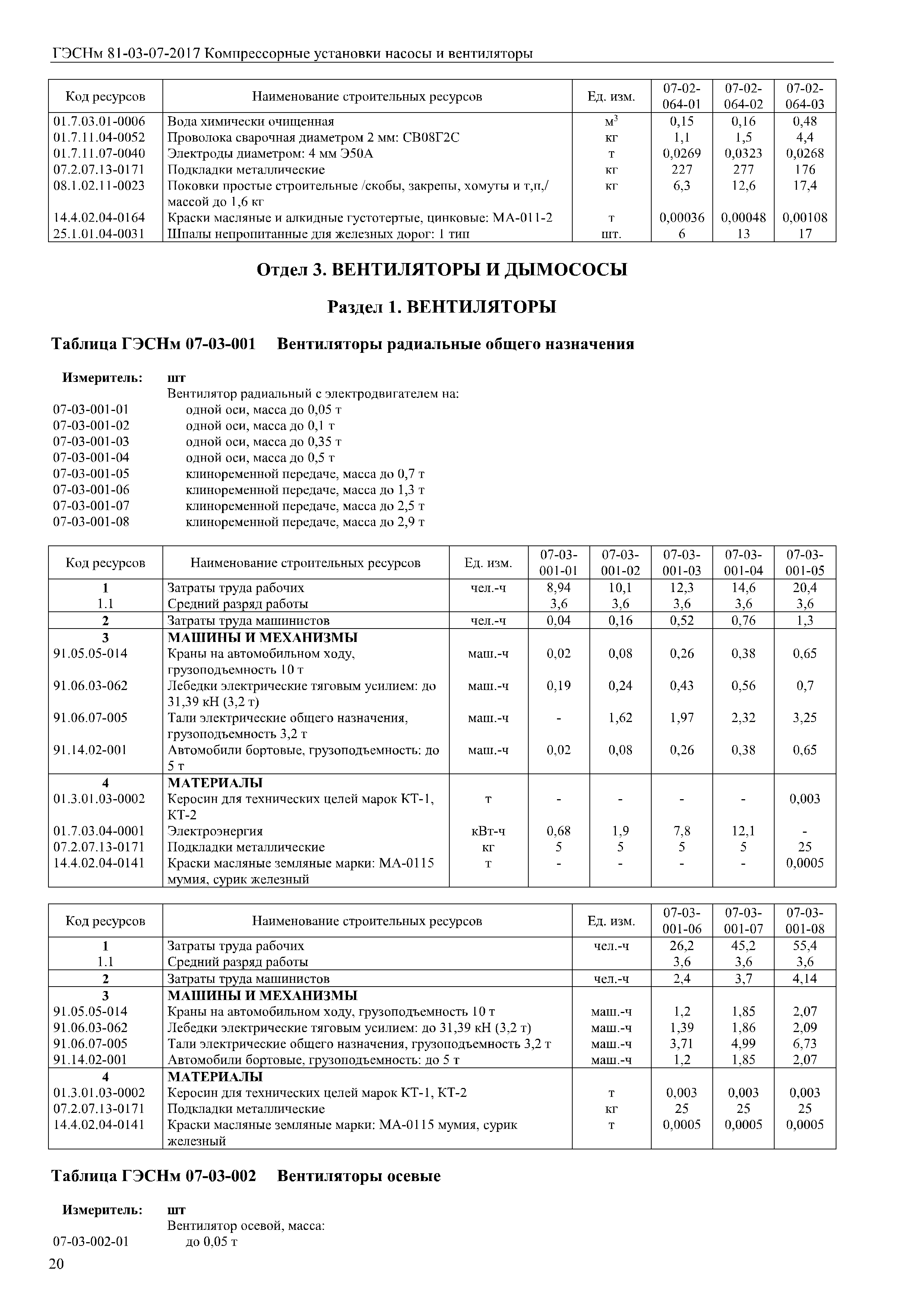 ГЭСНм 81-03-07-2017 Компрессорные установки насосы и вентиляторы

| Код ресурсов | Наименование строительных ресурсов | Ед. изм. | 07-02-064-01 | 07-02-064-02 | 07-02-064-03 |
|---|---|---|---|---|---|
| 01.7.03.01-0006 | Вода химически очищенная | $м^3$ | 0,15 | 0,16 | 0,48 |
| 01.7.11.04-0052 | Проволока сварочная диаметром 2 мм: СВ08Г2С | кг | 1,1 | 1,5 | 4,4 |
| 01.7.11.07-0040 | Электроды диаметром: 4 мм Э50А | т | 0,0269 | 0,0323 | 0,0268 |
| 07.2.07.13-0171 | Подкладки металлические | кг | 227 | 277 | 176 |
| 08.1.02.11-0023 | Поковки простые строительные /скобы, закрепы, хомуты и т,п,/ массой до 1,6 кг | кг | 6,3 | 12,6 | 17,4 |
| 14.4.02.04-0164 | Краски масляные и алкидные густотертые, цинковые: МА-011-2 | т | 0,00036 | 0,00048 | 0,00108 |
| 25.1.01.04-0031 | Шпалы непропитанные для железных дорог: 1 тип | шт. | 6 | 13 | 17 |

Отдел 3. ВЕНТИЛЯТОРЫ И ДЫМОСОСЫ

Раздел 1. ВЕНТИЛЯТОРЫ

Таблица ГЭСНм 07-03-001 Вентиляторы радиальные общего назначения

Измеритель: шт
Вентилятор радиальный с электродвигателем на:
07-03-001-01 одной оси, масса до 0,05 т
07-03-001-02 одной оси, масса до 0,1 т
07-03-001-03 одной оси, масса до 0,35 т
07-03-001-04 одной оси, масса до 0,5 т
07-03-001-05 клиноременной передаче, масса до 0,7 т
07-03-001-06 клиноременной передаче, масса до 1,3 т
07-03-001-07 клиноременной передаче, масса до 2,5 т
07-03-001-08 клиноременной передаче, масса до 2,9 т

| Код ресурсов | Наименование строительных ресурсов | Ед. изм. | 07-03-001-01 | 07-03-001-02 | 07-03-001-03 | 07-03-001-04 | 07-03-001-05 |
|---|---|---|---|---|---|---|---|
| 1 | Затраты труда рабочих | чел.-ч | 8,94 | 10,1 | 12,3 | 14,6 | 20,4 |
| 1.1 | Средний разряд работы | | 3,6 | 3,6 | 3,6 | 3,6 | 3,6 |
| 2 | Затраты труда машинистов | чел.-ч | 0,04 | 0,16 | 0,52 | 0,76 | 1,3 |
| 3 | МАШИНЫ И МЕХАНИЗМЫ | | | | | | |
| 91.05.05-014 | Краны на автомобильном ходу, грузоподъемность 10 т | маш.-ч | 0,02 | 0,08 | 0,26 | 0,38 | 0,65 |
| 91.06.03-062 | Лебедки электрические тяговым усилием: до 31,39 кН (3,2 т) | маш.-ч | 0,19 | 0,24 | 0,43 | 0,56 | 0,7 |
| 91.06.07-005 | Тали электрические общего назначения, грузоподъемность 3,2 т | маш.-ч | - | 1,62 | 1,97 | 2,32 | 3,25 |
| 91.14.02-001 | Автомобили бортовые, грузоподъемность: до 5 т | маш.-ч | 0,02 | 0,08 | 0,26 | 0,38 | 0,65 |
| 4 | МАТЕРИАЛЫ | | | | | | |
| 01.3.01.03-0002 | Керосин для технических целей марок КТ-1, КТ-2 | т | - | - | - | - | 0,003 |
| 01.7.03.04-0001 | Электроэнергия | кВт-ч | 0,68 | 1,9 | 7,8 | 12,1 | - |
| 07.2.07.13-0171 | Подкладки металлические | кг | 5 | 5 | 5 | 5 | 25 |
| 14.4.02.04-0141 | Краски масляные земляные марки: МА-0115 мумия, сурик железный | т | - | - | - | - | 0,0005 |

| Код ресурсов | Наименование строительных ресурсов | Ед. изм. | 07-03-001-06 | 07-03-001-07 | 07-03-001-08 |
|---|---|---|---|---|---|
| 1 | Затраты труда рабочих | чел.-ч | 26,2 | 45,2 | 55,4 |
| 1.1 | Средний разряд работы | | 3,6 | 3,6 | 3,6 |
| 2 | Затраты труда машинистов | чел.-ч | 2,4 | 3,7 | 4,14 |
| 3 | МАШИНЫ И МЕХАНИЗМЫ | | | | |
| 91.05.05-014 | Краны на автомобильном ходу, грузоподъемность 10 т | маш.-ч | 1,2 | 1,85 | 2,07 |
| 91.06.03-062 | Лебедки электрические тяговым усилием: до 31,39 кН (3,2 т) | маш.-ч | 1,39 | 1,86 | 2,09 |
| 91.06.07-005 | Тали электрические общего назначения, грузоподъемность 3,2 т | маш.-ч | 3,71 | 4,99 | 6,73 |
| 91.14.02-001 | Автомобили бортовые, грузоподъемность: до 5 т | маш.-ч | 1,2 | 1,85 | 2,07 |
| 4 | МАТЕРИАЛЫ | | | | |
| 01.3.01.03-0002 | Керосин для технических целей марок КТ-1, КТ-2 | т | 0,003 | 0,003 | 0,003 |
| 07.2.07.13-0171 | Подкладки металлические | кг | 25 | 25 | 25 |
| 14.4.02.04-0141 | Краски масляные земляные марки: МА-0115 мумия, сурик железный | т | 0,0005 | 0,0005 | 0,0005 |

Таблица ГЭСНм 07-03-002 Вентиляторы осевые

Измеритель: шт
Вентилятор осевой, масса:
07-03-002-01 до 0,05 т

20